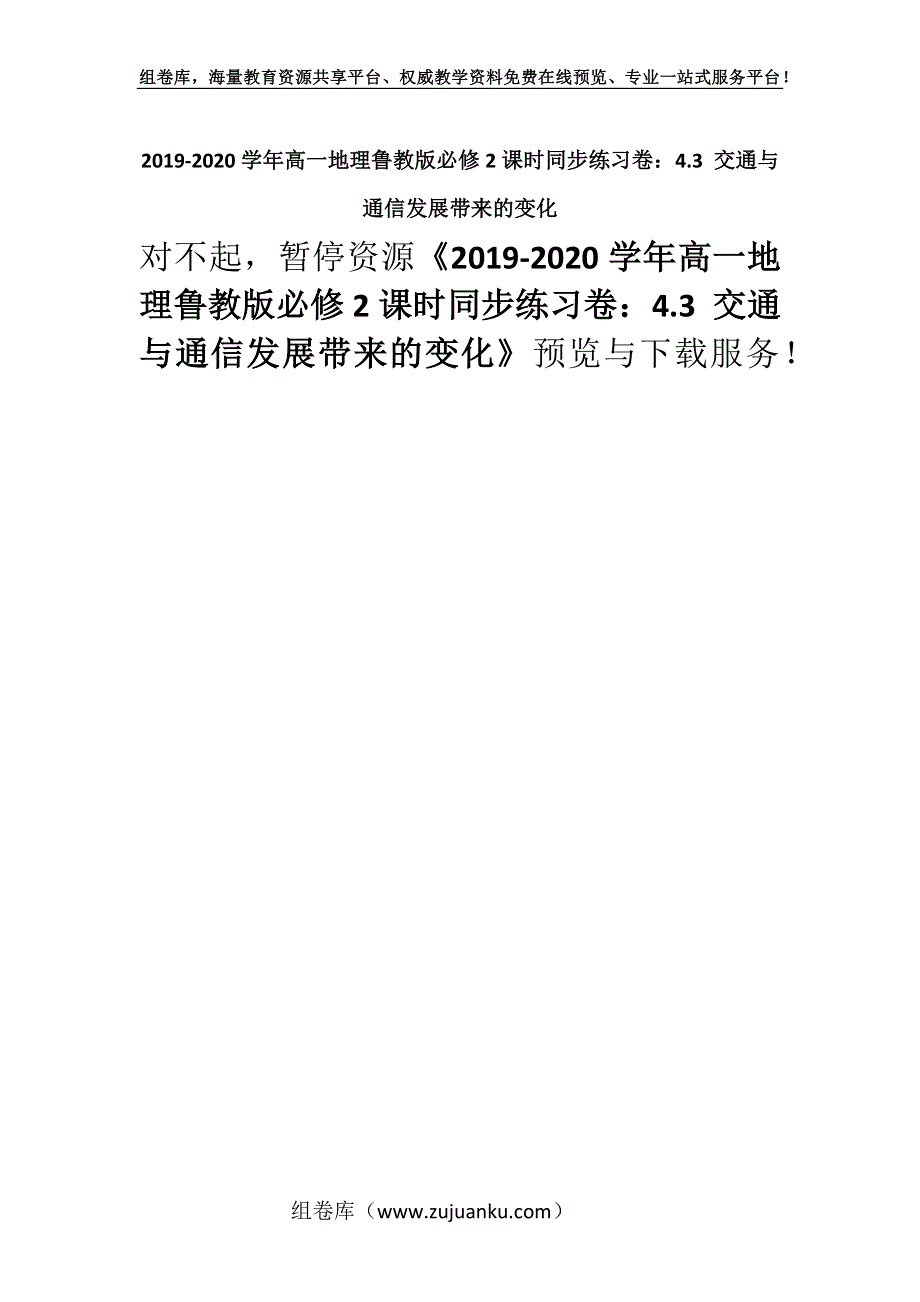 组卷库，海量教育资源共享平台、权威教学资料免费在线预览、专业一站式服务平台！

2019-2020 学年高一地理鲁教版必修 2 课时同步练习卷：4.3 交通与通信发展带来的变化

对不起，暂停资源《2019-2020 学年高一地理鲁教版必修 2 课时同步练习卷：4.3 交通与通信发展带来的变化》预览与下载服务！

组卷库（www.zujuanku.com）